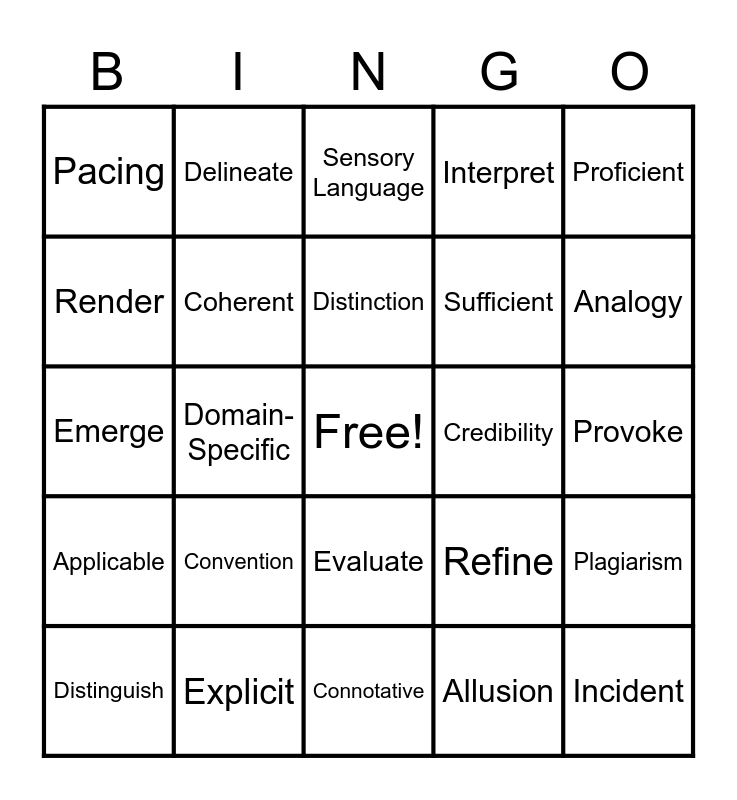 | B | I | N | G | O |
|---|---|---|---|---|
| Pacing | Delineate | Sensory Language | Interpret | Proficient |
| Render | Coherent | Distinction | Sufficient | Analogy |
| Emerge | Domain-Specific | Free! | Credibility | Provoke |
| Applicable | Convention | Evaluate | Refine | Plagiarism |
| Distinguish | Explicit | Connotative | Allusion | Incident |